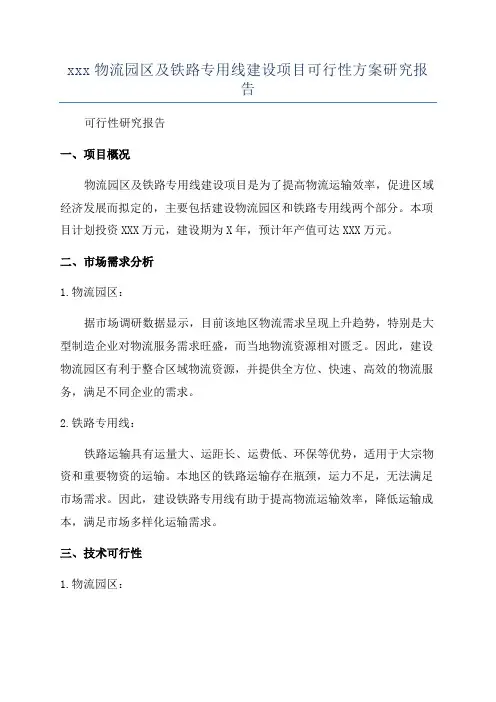 xxx 物流园区及铁路专用线建设项目可行性方案研究报告

可行性研究报告

一、项目概况

物流园区及铁路专用线建设项目是为了提高物流运输效率，促进区域经济发展而拟定的，主要包括建设物流园区和铁路专用线两个部分。本项目计划投资 XXX 万元，建设期为 X 年，预计年产值可达 XXX 万元。

二、市场需求分析

1. 物流园区：

据市场调研数据显示，目前该地区物流需求呈现上升趋势，特别是大型制造企业对物流服务需求旺盛，而当地物流资源相对匮乏。因此，建设物流园区有利于整合区域物流资源，并提供全方位、快速、高效的物流服务，满足不同企业的需求。

2. 铁路专用线：

铁路运输具有运量大、运距长、运费低、环保等优势，适用于大宗物资和重要物资的运输。本地区的铁路运输存在瓶颈，运力不足，无法满足市场需求。因此，建设铁路专用线有助于提高物流运输效率，降低运输成本，满足市场多样化运输需求。

三、技术可行性

1. 物流园区：